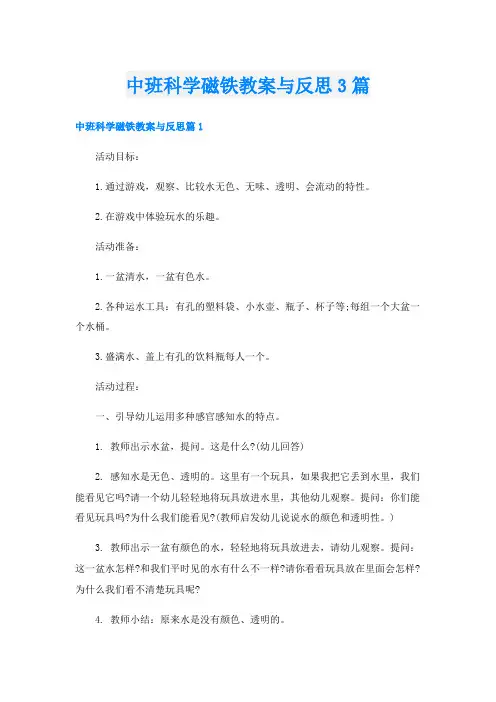 中班科学磁铁教案与反思3篇

中班科学磁铁教案与反思篇1

活动目标：

1.通过游戏，观察、比较水无色、无味、透明、会流动的特性。

2.在游戏中体验玩水的乐趣。

活动准备：

1.一盆清水，一盆有色水。

2.各种运水工具：有孔的塑料袋、小水壶、瓶子、杯子等;每组一个大盆一个水桶。

3.盛满水、盖上有孔的饮料瓶每人一个。

活动过程：

一、引导幼儿运用多种感官感知水的特点。

1. 教师出示水盆，提问。这是什么?(幼儿回答)

2. 感知水是无色、透明的。这里有一个玩具，如果我把它丢到水里，我们能看见它吗?请一个幼儿轻轻地将玩具放进水里，其他幼儿观察。提问：你们能看见玩具吗?为什么我们能看见?(教师启发幼儿说说水的颜色和透明性。)

3. 教师出示一盆有颜色的水，轻轻地将玩具放进去，请幼儿观察。提问：这一盆水怎样?和我们平时见的水有什么不一样?请你看看玩具放在里面会怎样?为什么我们看不清楚玩具呢?

4. 教师小结：原来水是没有颜色、透明的。